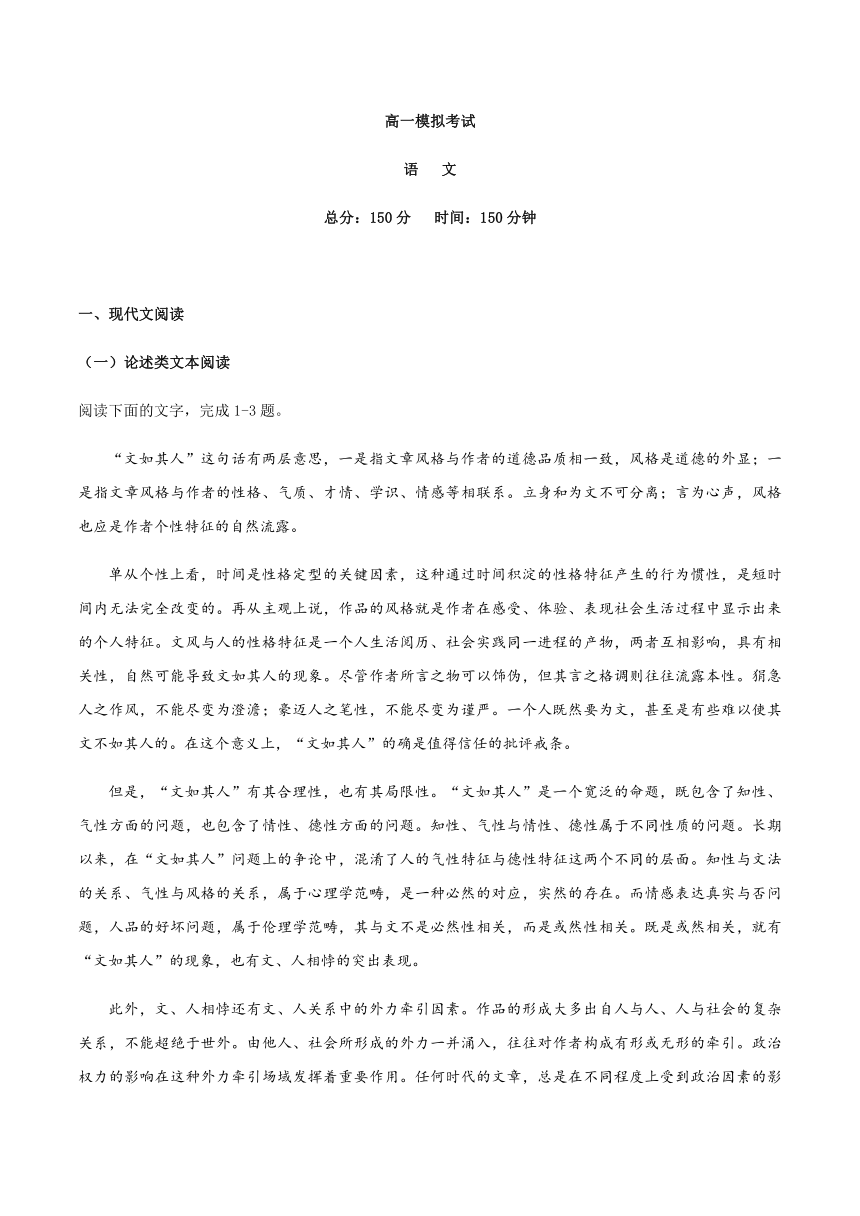 高一模拟考试

语　文

总分：150 分　时间：150 分钟

一、现代文阅读

（一）论述类文本阅读

阅读下面的文字，完成 1-3 题。

“文如其人”这句话有两层意思，一是指文章风格与作者的道德品质相一致，风格是道德的外显；一是指文章风格与作者的性格、气质、才情、学识、情感等相联系。立身和为文不可分离；言为心声，风格也应是作者个性特征的自然流露。

单从个性上看，时间是性格定型的关键因素，这种通过时间积淀的性格特征产生的行为惯性，是短时间内无法完全改变的。再从主观上说，作品的风格就是作者在感受、体验、表现社会生活过程中显示出来的个人特征。文风与人的性格特征是一个人生活阅历、社会实践同一进程的产物，两者互相影响，具有相关性，自然可能导致文如其人的现象。尽管作者所言之物可以饰伪，但其言之格调则往往流露本性。狷急人之作风，不能尽变为澄澹；豪迈人之笔性，不能尽变为谨严。一个人既然要为文，甚至是有些难以使其文不如其人的。在这个意义上，“文如其人”的确是值得信任的批评戒条。

但是，“文如其人”有其合理性，也有其局限性。“文如其人”是一个宽泛的命题，既包含了知性、气性方面的问题，也包含了情性、德性方面的问题。知性、气性与情性、德性属于不同性质的问题。长期以来，在“文如其人”问题上的争论中，混淆了人的气性特征与德性特征这两个不同的层面。知性与文法的关系、气性与风格的关系，属于心理学范畴，是一种必然的对应，实然的存在。而情感表达真实与否问题，人品的好坏问题，属于伦理学范畴，其与文不是必然性相关，而是或然性相关。既是或然相关，就有“文如其人”的现象，也有文、人相悖的突出表现。

此外，文、人相悖还有文、人关系中的外力牵引因素。作品的形成大多出自人与人、人与社会的复杂关系，不能超绝于世外。由他人、社会所形成的外力一并涌入，往往对作者构成有形或无形的牵引。政治权力的影响在这种外力牵引场域发挥着重要作用。任何时代的文章，总是在不同程度上受到政治因素的影